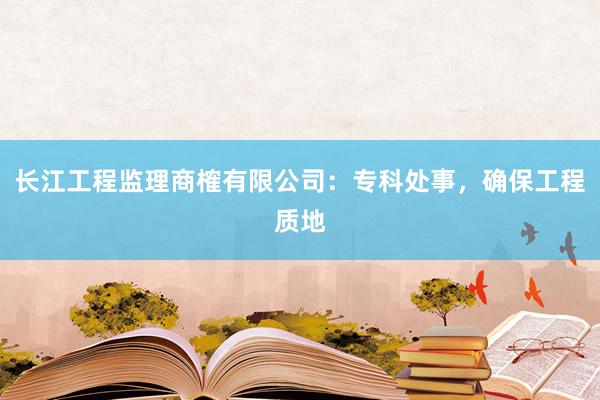 长江工程监理商榷有限公司：专科处事，确保工程质地